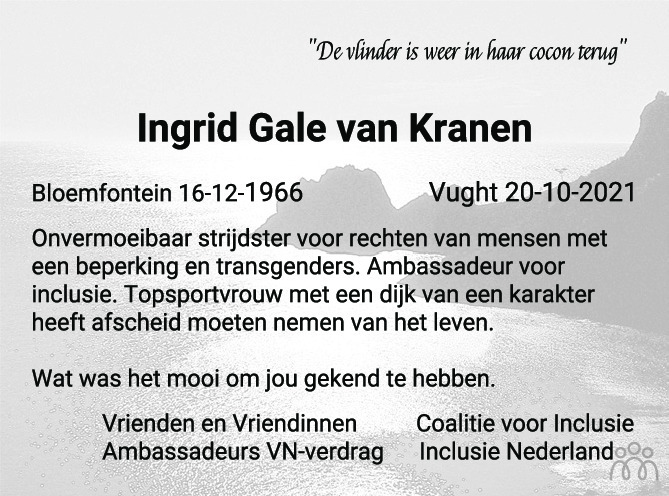 "De vlinder is weer in haar cocon terug"

Ingrid Gale van Kranen

Bloemfontein 16-12-1966 Vught 20-10-2021

Onvermoeibaar strijdster voor rechten van mensen met een beperking en transgenders. Ambassadeur voor inclusie. Topsportvrouw met een dijk van een karakter heeft afscheid moeten nemen van het leven.

Wat was het mooi om jou gekend te hebben.

Vrienden en Vriendinnen
Ambassadeurs VN-verdrag

Coalitie voor Inclusie
Inclusie Nederland